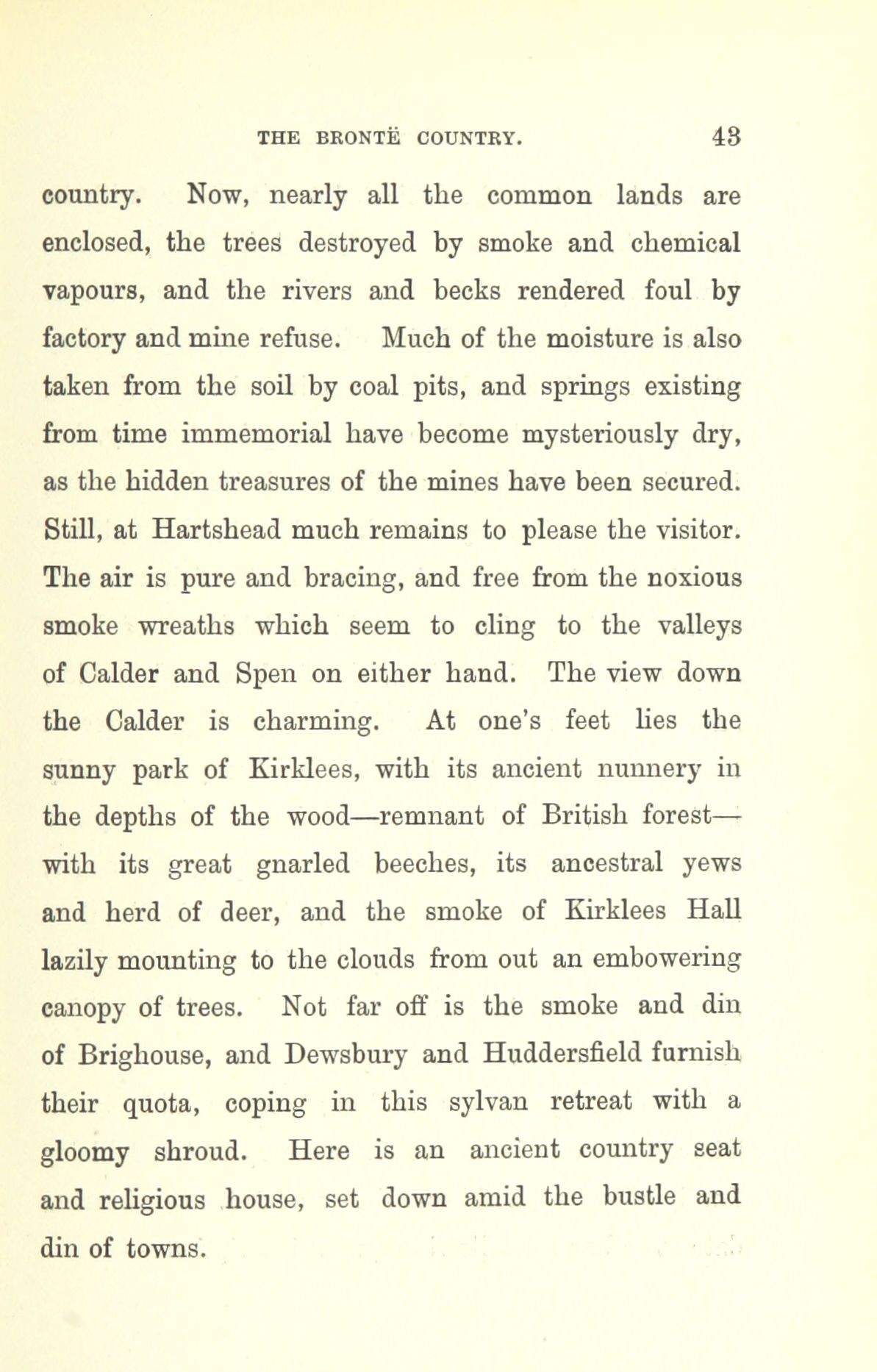 THE BRONTË COUNTRY. 43

country. Now, nearly all the common lands are enclosed, the trees destroyed by smoke and chemical vapours, and the rivers and becks rendered foul by factory and mine refuse. Much of the moisture is also taken from the soil by coal pits, and springs existing from time immemorial have become mysteriously dry, as the hidden treasures of the mines have been secured. Still, at Hartshead much remains to please the visitor. The air is pure and bracing, and free from the noxious smoke wreaths which seem to cling to the valleys of Calder and Spen on either hand. The view down the Calder is charming. At one's feet lies the sunny park of Kirklees, with its ancient nunnery in the depths of the wood—remnant of British forest—with its great gnarled beeches, its ancestral yews and herd of deer, and the smoke of Kirklees Hall lazily mounting to the clouds from out an embowering canopy of trees. Not far off is the smoke and din of Brighouse, and Dewsbury and Huddersfield furnish their quota, coping in this sylvan retreat with a gloomy shroud. Here is an ancient country seat and religious house, set down amid the bustle and din of towns.